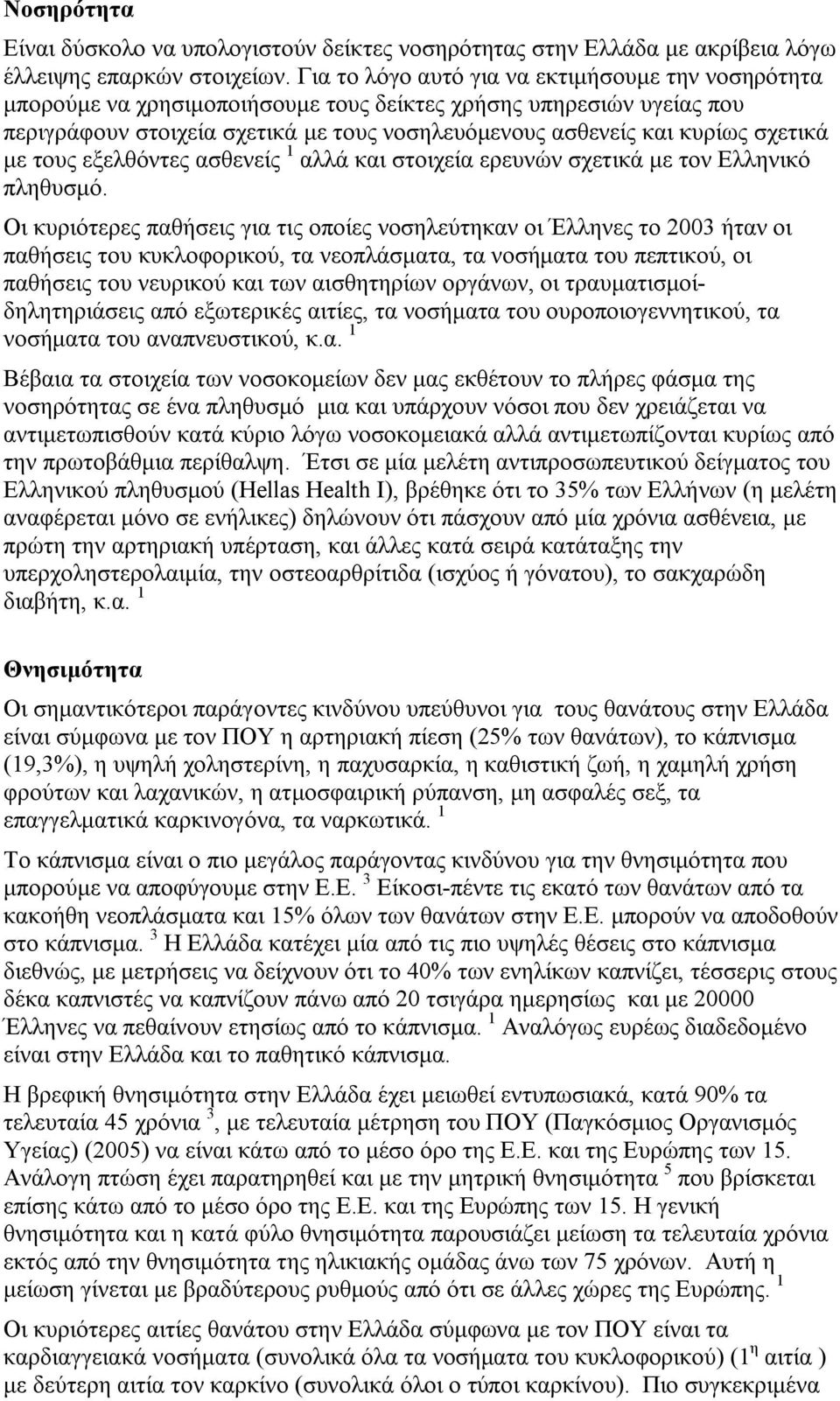 Νοσηρότητα

Είναι δύσκολο να υπολογιστούν δείκτες νοσηρότητας στην Ελλάδα με ακρίβεια λόγω έλλειψης επαρκών στοιχείων. Για το λόγο αυτό για να εκτιμήσουμε την νοσηρότητα μπορούμε να χρησιμοποιήσουμε τους δείκτες χρήσης υπηρεσιών υγείας που περιγράφουν στοιχεία σχετικά με τους νοσηλευόμενους ασθενείς και κυρίως σχετικά με τους εξελθόντες ασθενείς $^1$ αλλά και στοιχεία ερευνών σχετικά με τον Ελληνικό πληθυσμό.

Οι κυριότερες παθήσεις για τις οποίες νοσηλεύτηκαν οι Έλληνες το 2003 ήταν οι παθήσεις του κυκλοφορικού, τα νεοπλάσματα, τα νοσήματα του πεπτικού, οι παθήσεις του νευρικού και των αισθητηρίων οργάνων, οι τραυματισμοί-δηλητηριάσεις από εξωτερικές αιτίες, τα νοσήματα του ουροποιογεννητικού, τα νοσήματα του αναπνευστικού, κ.α. $^1$

Βέβαια τα στοιχεία των νοσοκομείων δεν μας εκθέτουν το πλήρες φάσμα της νοσηρότητας σε ένα πληθυσμό μια και υπάρχουν νόσοι που δεν χρειάζεται να αντιμετωπισθούν κατά κύριο λόγω νοσοκομειακά αλλά αντιμετωπίζονται κυρίως από την πρωτοβάθμια περίθαλψη. Έτσι σε μία μελέτη αντιπροσωπευτικού δείγματος του Ελληνικού πληθυσμού (Hellas Health I), βρέθηκε ότι το 35% των Ελλήνων (η μελέτη αναφέρεται μόνο σε ενήλικες) δηλώνουν ότι πάσχουν από μία χρόνια ασθένεια, με πρώτη την αρτηριακή υπέρταση, και άλλες κατά σειρά κατάταξης την υπερχοληστερολαιμία, την οστεοαρθρίτιδα (ισχύος ή γόνατου), το σακχαρώδη διαβήτη, κ.α. $^1$

Θνησιμότητα

Οι σημαντικότεροι παράγοντες κινδύνου υπεύθυνοι για τους θανάτους στην Ελλάδα είναι σύμφωνα με τον ΠΟΥ η αρτηριακή πίεση (25% των θανάτων), το κάπνισμα (19,3%), η υψηλή χοληστερίνη, η παχυσαρκία, η καθιστική ζωή, η χαμηλή χρήση φρούτων και λαχανικών, η ατμοσφαιρική ρύπανση, μη ασφαλές σεξ, τα επαγγελματικά καρκινογόνα, τα ναρκωτικά. $^1$

Το κάπνισμα είναι ο πιο μεγάλος παράγοντας κινδύνου για την θνησιμότητα που μπορούμε να αποφύγουμε στην Ε.Ε. $^3$ Είκοσι-πέντε τις εκατό των θανάτων από τα κακοήθη νεοπλάσματα και 15% όλων των θανάτων στην Ε.Ε. μπορούν να αποδοθούν στο κάπνισμα. $^3$ Η Ελλάδα κατέχει μία από τις πιο υψηλές θέσεις στο κάπνισμα διεθνώς, με μετρήσεις να δείχνουν ότι το 40% των ενηλίκων καπνίζει, τέσσερις στους δέκα καπνιστές να καπνίζουν πάνω από 20 τσιγάρα ημερησίως και με 20000 Έλληνες να πεθαίνουν ετησίως από το κάπνισμα. $^1$ Αναλόγως ευρέως διαδεδομένο είναι στην Ελλάδα και το παθητικό κάπνισμα.

Η βρεφική θνησιμότητα στην Ελλάδα έχει μειωθεί εντυπωσιακά, κατά 90% τα τελευταία 45 χρόνια $^3$, με τελευταία μέτρηση του ΠΟΥ (Παγκόσμιος Οργανισμός Υγείας) (2005) να είναι κάτω από το μέσο όρο της Ε.Ε. και της Ευρώπης των 15. Ανάλογη πτώση έχει παρατηρηθεί και με την μητρική θνησιμότητα $^5$ που βρίσκεται επίσης κάτω από το μέσο όρο της Ε.Ε. και της Ευρώπης των 15. Η γενική θνησιμότητα και η κατά φύλο θνησιμότητα παρουσιάζει μείωση τα τελευταία χρόνια εκτός από την θνησιμότητα της ηλικιακής ομάδας άνω των 75 χρόνων. Αυτή η μείωση γίνεται με βραδύτερους ρυθμούς από ότι σε άλλες χώρες της Ευρώπης. $^1$

Οι κυριότερες αιτίες θανάτου στην Ελλάδα σύμφωνα με τον ΠΟΥ είναι τα καρδιαγγειακά νοσήματα (συνολικά όλα τα νοσήματα του κυκλοφορικού) (1$^η$ αιτία ) με δεύτερη αιτία τον καρκίνο (συνολικά όλοι οι τύποι καρκίνου). Πιο συγκεκριμένα